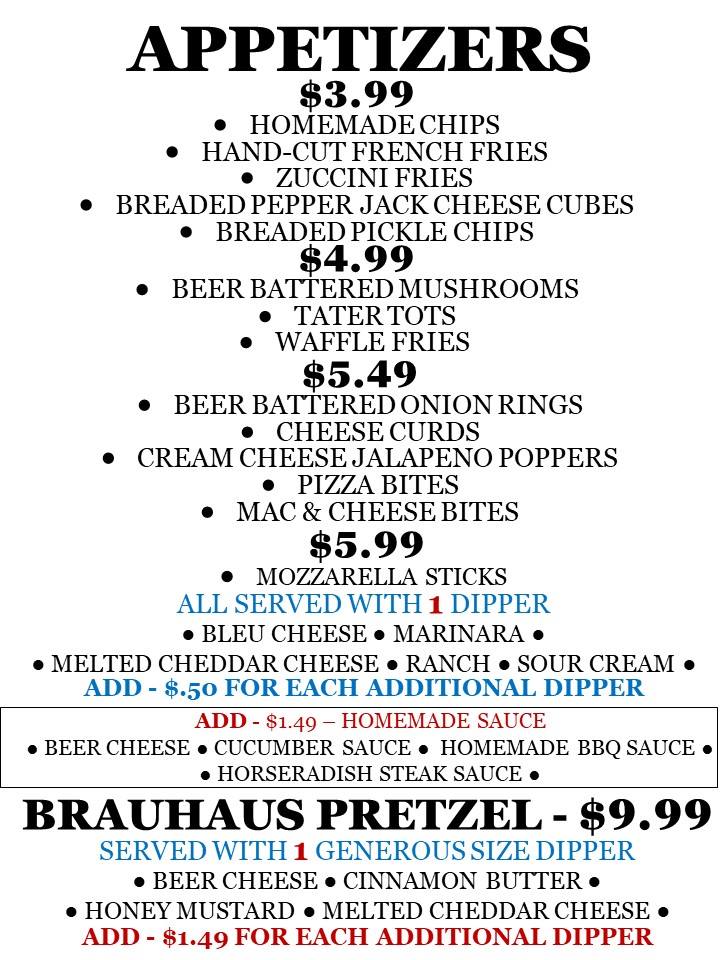 APPETIZERS

$3.99

• HOMEMADE CHIPS
• HAND-CUT FRENCH FRIES
• ZUCCINI FRIES
• BREADED PEPPER JACK CHEESE CUBES
• BREADED PICKLE CHIPS

$4.99

• BEER BATTERED MUSHROOMS
• TATER TOTS
• WAFFLE FRIES

$5.49

• BEER BATTERED ONION RINGS
• CHEESE CURDS
• CREAM CHEESE JALAPENO POPPERS
• PIZZA BITES
• MAC & CHEESE BITES

$5.99

• MOZZARELLA STICKS

ALL SERVED WITH 1 DIPPER

• BLEU CHEESE • MARINARA •
• MELTED CHEDDAR CHEESE • RANCH • SOUR CREAM •

ADD - $.50 FOR EACH ADDITIONAL DIPPER

ADD - $1.49 – HOMEMADE SAUCE
• BEER CHEESE • CUCUMBER SAUCE • HOMEMADE BBQ SAUCE •
• HORSERADISH STEAK SAUCE •

BRAUHAUS PRETZEL - $9.99

SERVED WITH 1 GENEROUS SIZE DIPPER

• BEER CHEESE • CINNAMON BUTTER •
• HONEY MUSTARD • MELTED CHEDDAR CHEESE •

ADD - $1.49 FOR EACH ADDITIONAL DIPPER